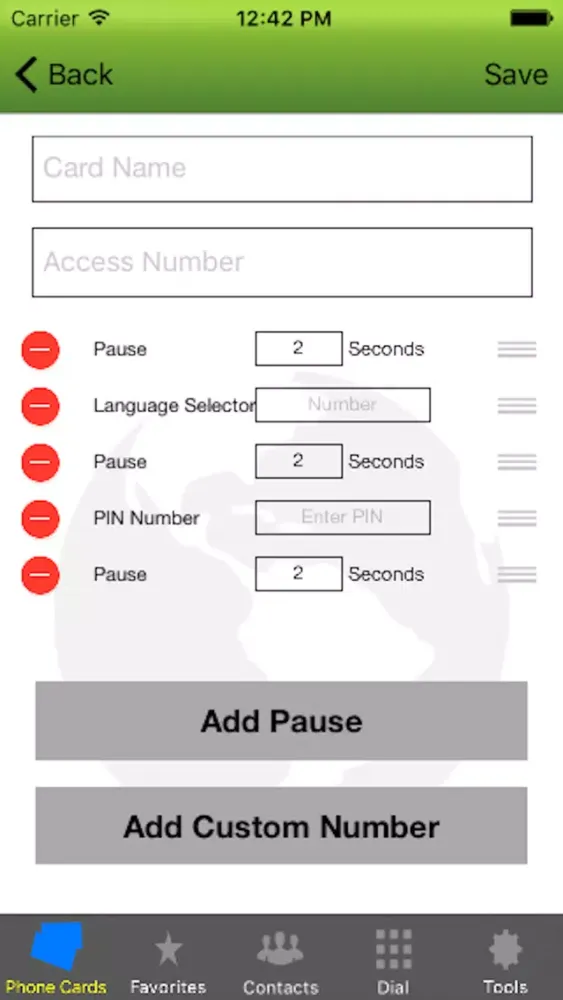 Carrier 12:42 PM

Back Save

Card Name

Access Number

Pause 2 Seconds

Language Selector Number

Pause 2 Seconds

PIN Number Enter PIN

Pause 2 Seconds

Add Pause

Add Custom Number

Phone Cards Favorites Contacts Dial Tools